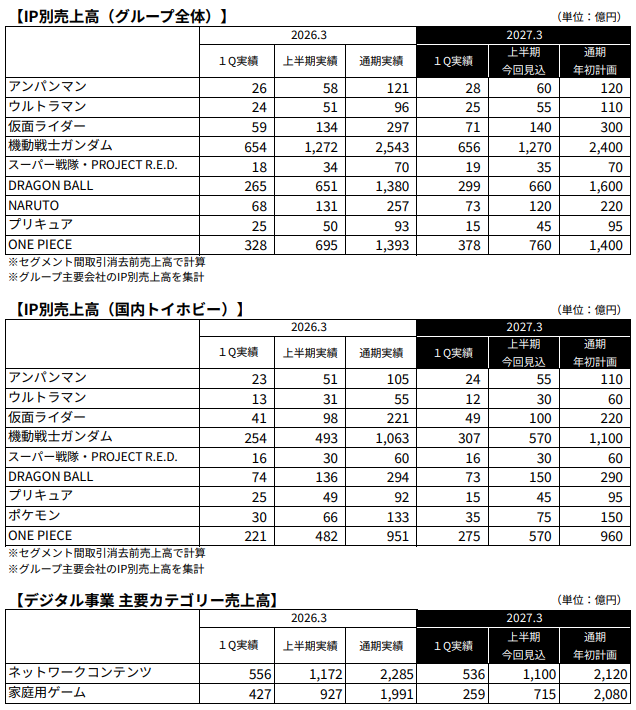 【IP別売上高（グループ全体）】

(単位：億円)

| | 2026.3 | | | 2027.3 | | |
|---|---|---|---|---|---|---|
| | 1Q実績 | 上半期実績 | 通期実績 | 1Q実績 | 上半期 今回見込 | 通期 年初計画 |
| アンパンマン | 26 | 58 | 121 | 28 | 60 | 120 |
| ウルトラマン | 24 | 51 | 96 | 25 | 55 | 110 |
| 仮面ライダー | 59 | 134 | 297 | 71 | 140 | 300 |
| 機動戦士ガンダム | 654 | 1,272 | 2,543 | 656 | 1,270 | 2,400 |
| スーパー戦隊・PROJECT R.E.D. | 18 | 34 | 70 | 19 | 35 | 70 |
| DRAGON BALL | 265 | 651 | 1,380 | 299 | 660 | 1,600 |
| NARUTO | 68 | 131 | 257 | 73 | 120 | 220 |
| プリキュア | 25 | 50 | 93 | 15 | 45 | 95 |
| ONE PIECE | 328 | 695 | 1,393 | 378 | 760 | 1,400 |

※セグメント間取引消去前売上高で計算
※グループ主要会社のIP別売上高を集計

【IP別売上高（国内トイホビー）】

(単位：億円)

| | 2026.3 | | | 2027.3 | | |
|---|---|---|---|---|---|---|
| | 1Q実績 | 上半期実績 | 通期実績 | 1Q実績 | 上半期 今回見込 | 通期 年初計画 |
| アンパンマン | 23 | 51 | 105 | 24 | 55 | 110 |
| ウルトラマン | 13 | 31 | 55 | 12 | 30 | 60 |
| 仮面ライダー | 41 | 98 | 221 | 49 | 100 | 220 |
| 機動戦士ガンダム | 254 | 493 | 1,063 | 307 | 570 | 1,100 |
| スーパー戦隊・PROJECT R.E.D. | 16 | 30 | 60 | 16 | 30 | 60 |
| DRAGON BALL | 74 | 136 | 294 | 73 | 150 | 290 |
| プリキュア | 25 | 49 | 92 | 15 | 45 | 95 |
| ポケモン | 30 | 66 | 133 | 35 | 75 | 150 |
| ONE PIECE | 221 | 482 | 951 | 275 | 570 | 960 |

※セグメント間取引消去前売上高で計算
※グループ主要会社のIP別売上高を集計

【デジタル事業 主要カテゴリー売上高】

(単位：億円)

| | 2026.3 | | | 2027.3 | | |
|---|---|---|---|---|---|---|
| | 1Q実績 | 上半期実績 | 通期実績 | 1Q実績 | 上半期 今回見込 | 通期 年初計画 |
| ネットワークコンテンツ | 556 | 1,172 | 2,285 | 536 | 1,100 | 2,120 |
| 家庭用ゲーム | 427 | 927 | 1,991 | 259 | 715 | 2,080 |